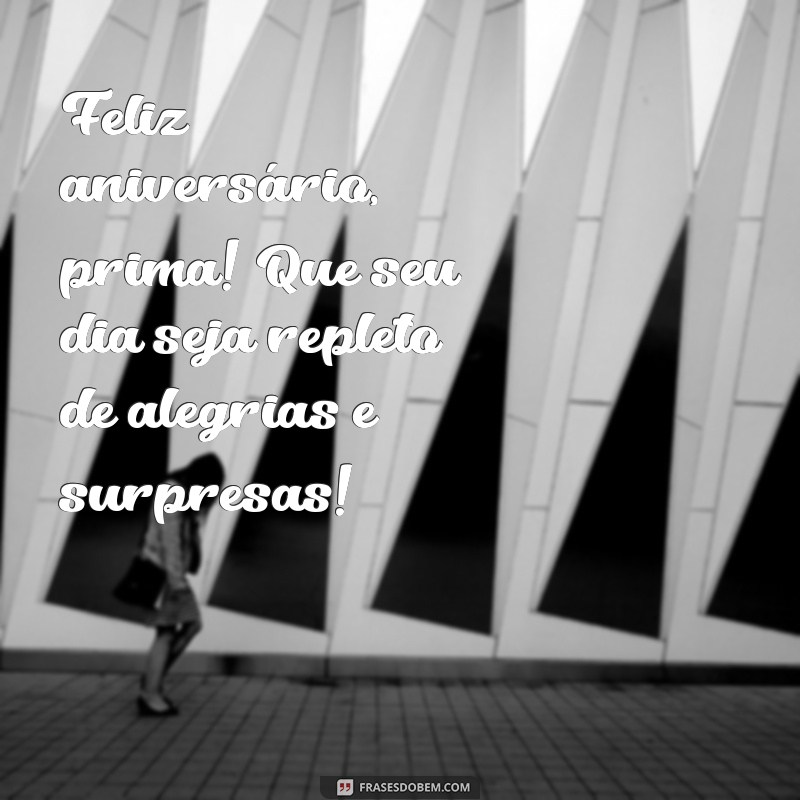 Feliz aniversário, prima! Que seu dia seja repleto de alegrias e surpresas!

FRASESDOBEM.COM